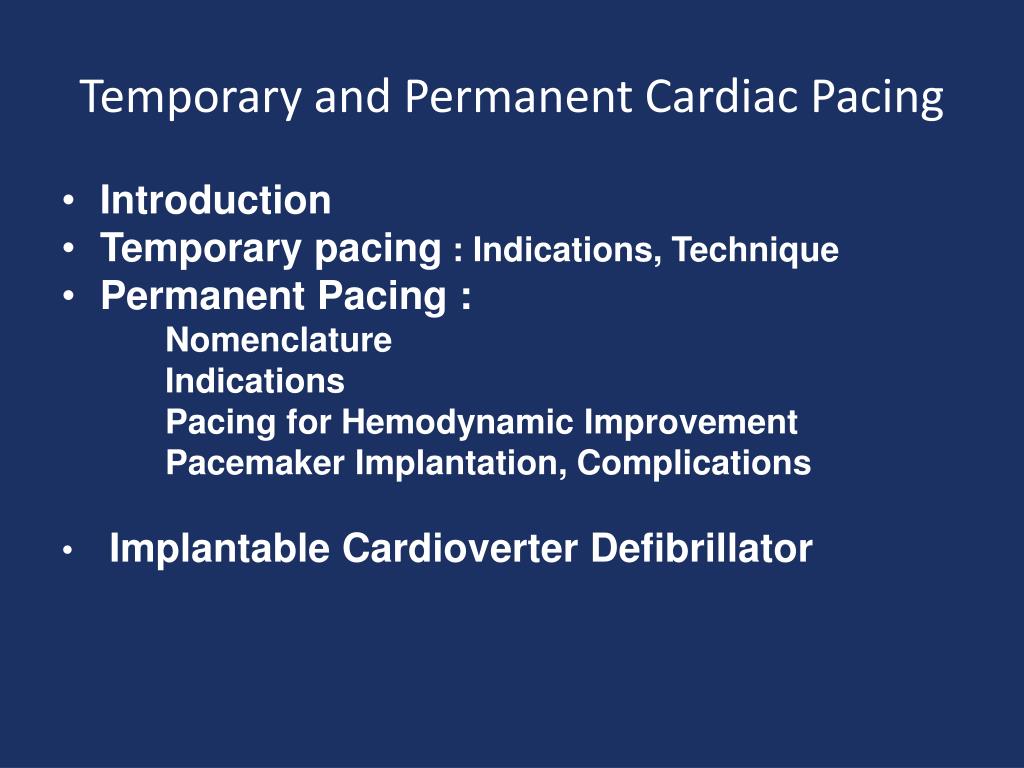 Temporary and Permanent Cardiac Pacing

• Introduction
• Temporary pacing : Indications, Technique
• Permanent Pacing :
Nomenclature
Indications
Pacing for Hemodynamic Improvement
Pacemaker Implantation, Complications

• Implantable Cardioverter Defibrillator